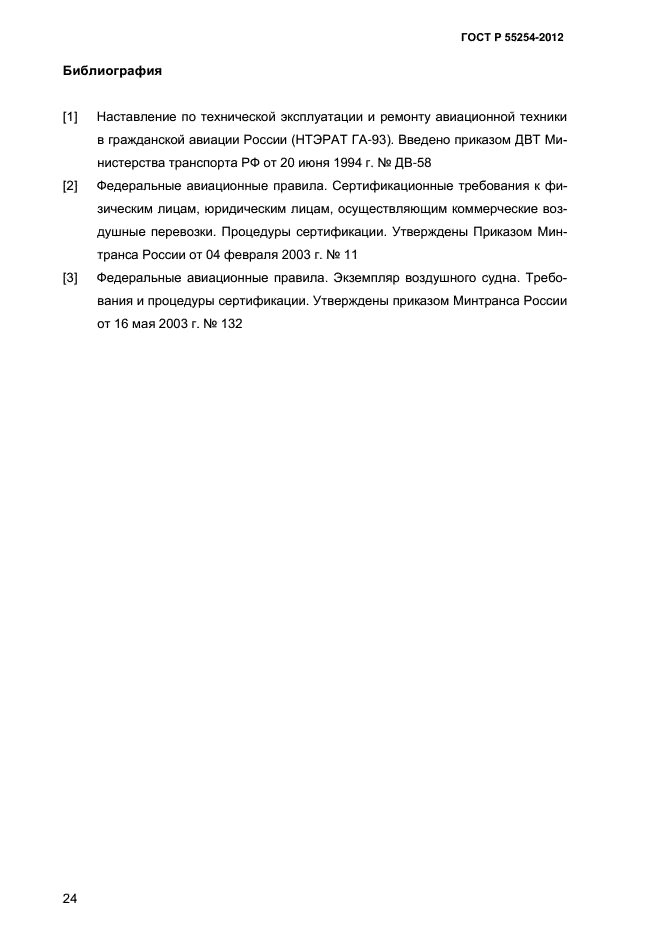 ГОСТ Р 55254-2012

Библиография

[1] Наставление по технической эксплуатации и ремонту авиационной техники в гражданской авиации России (НТЭРАТ ГА-93). Введено приказом ДВТ Министерства транспорта РФ от 20 июня 1994 г. № ДВ-58

[2] Федеральные авиационные правила. Сертификационные требования к физическим лицам, юридическим лицам, осуществляющим коммерческие воздушные перевозки. Процедуры сертификации. Утверждены Приказом Минтранса России от 04 февраля 2003 г. № 11

[3] Федеральные авиационные правила. Экземпляр воздушного судна. Требования и процедуры сертификации. Утверждены приказом Минтранса России от 16 мая 2003 г. № 132

24